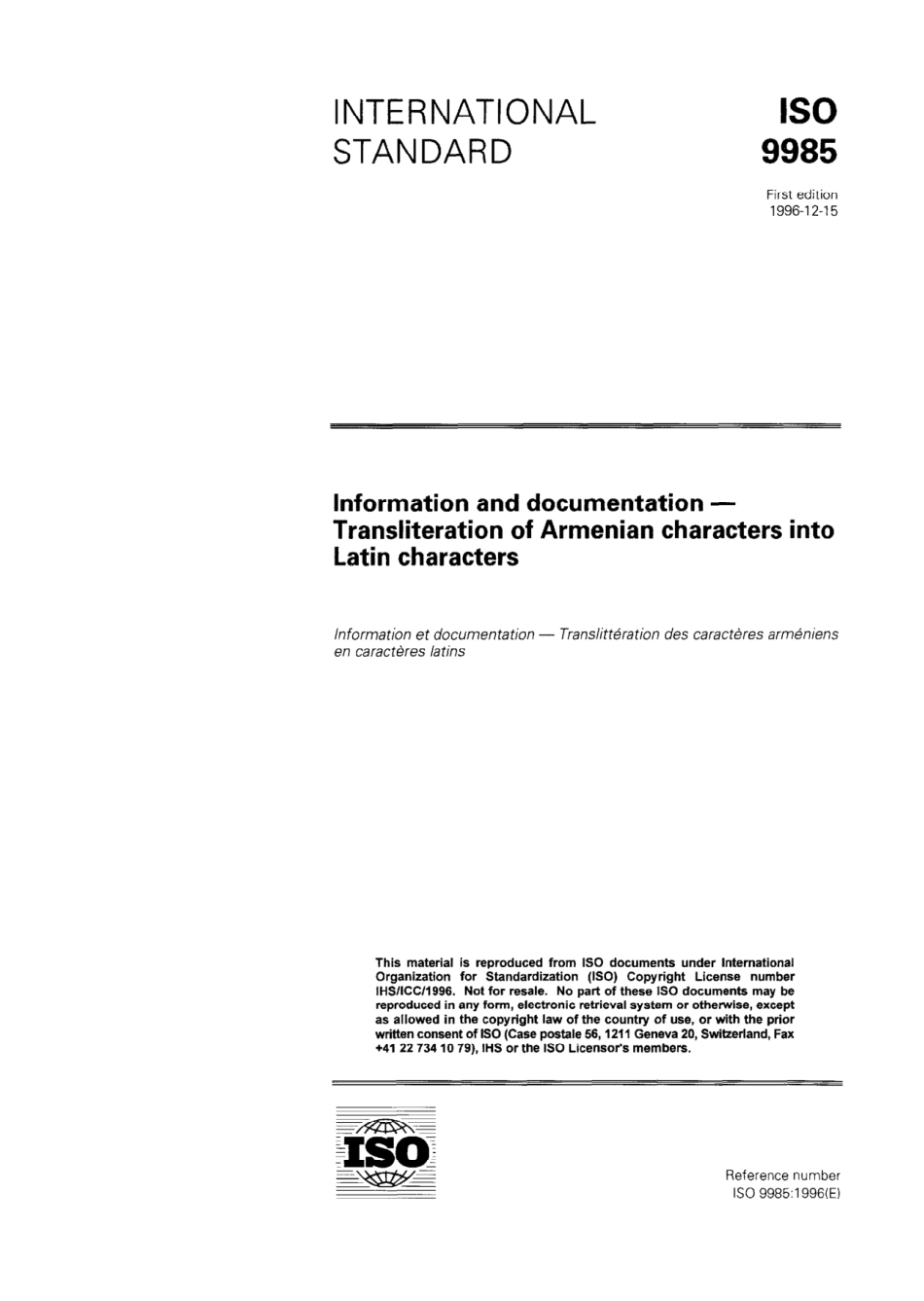 INTERNATIONAL STANDARD

ISO 9985

First edition
1996-12-15

Information and documentation — Transliteration of Armenian characters into Latin characters

Information et documentation — Translittération des caractères arméniens en caractères latins

This material is reproduced from ISO documents under International Organization for Standardization (ISO) Copyright License number IHS/ICC/1996. Not for resale. No part of these ISO documents may be reproduced in any form, electronic retrieval system or otherwise, except as allowed in the copyright law of the country of use, or with the prior written consent of ISO (Case postale 56, 1211 Geneva 20, Switzerland, Fax +41 22 734 10 79), IHS or the ISO Licensor's members.

ISO

Reference number
ISO 9985:1996(E)